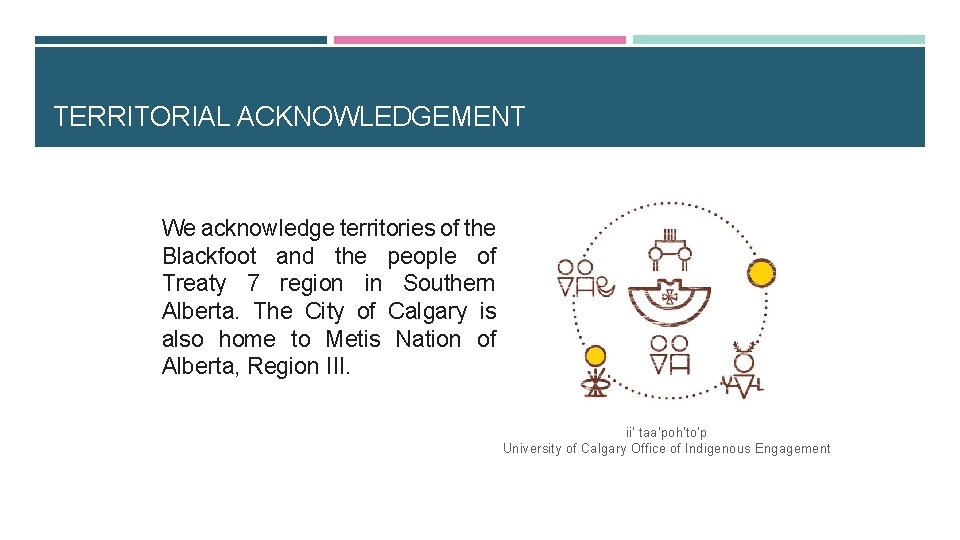 TERRITORIAL ACKNOWLEDGEMENT

We acknowledge territories of the Blackfoot and the people of Treaty 7 region in Southern Alberta. The City of Calgary is also home to Metis Nation of Alberta, Region III.

ii' taa'poh'to'p
University of Calgary Office of Indigenous Engagement